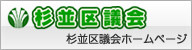 杉並区議会

杉並区議会ホームページ